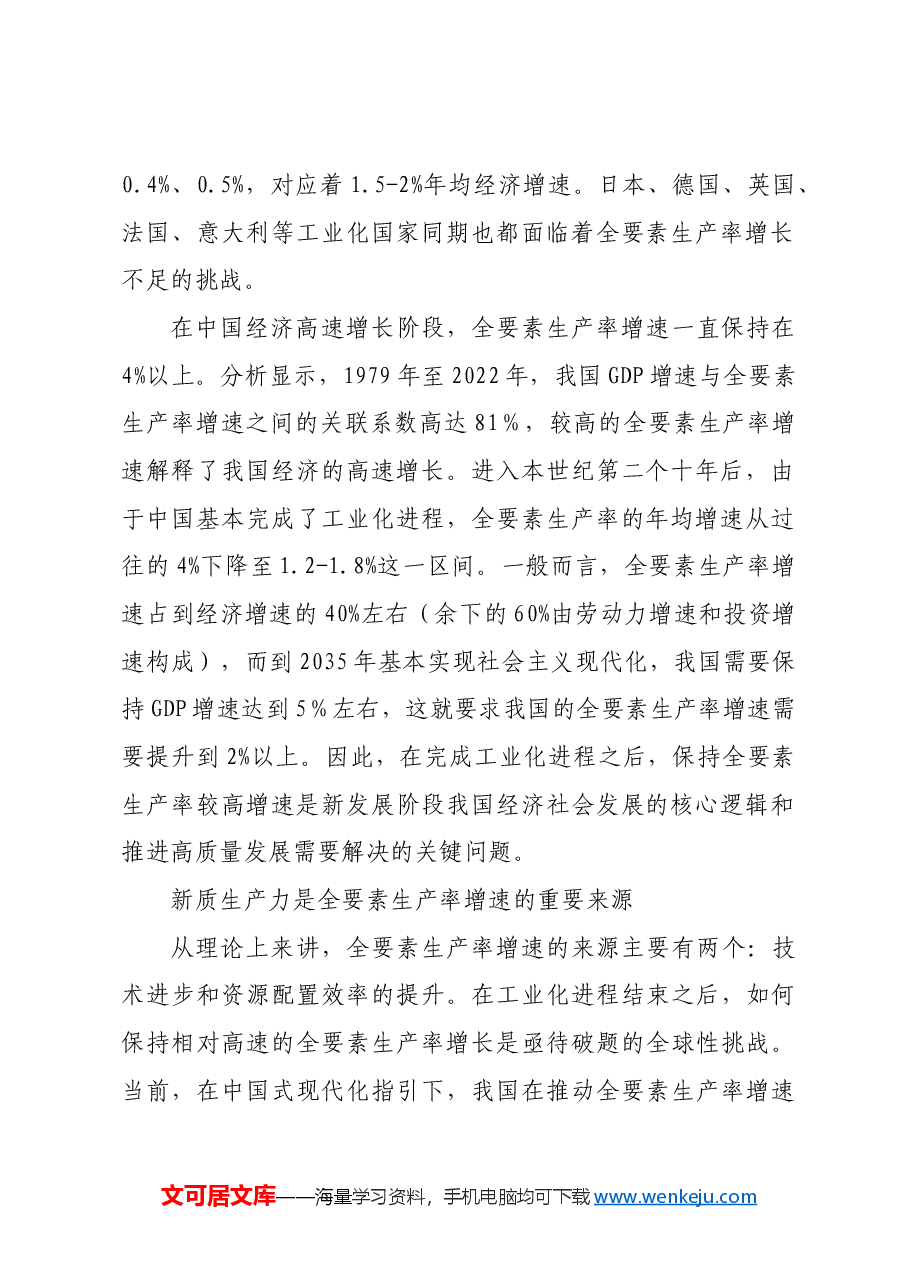 0.4%、0.5%，对应着1.5-2%年均经济增速。日本、德国、英国、法国、意大利等工业化国家同期也都面临着全要素生产率增长不足的挑战。

在中国经济高速增长阶段，全要素生产率增速一直保持在4%以上。分析显示，1979年至2022年，我国GDP增速与全要素生产率增速之间的关联系数高达81%，较高的全要素生产率增速解释了我国经济的高速增长。进入本世纪第二个十年后，由于中国基本完成了工业化进程，全要素生产率的年均增速从过往的4%下降至1.2-1.8%这一区间。一般而言，全要素生产率增速占到经济增速的40%左右（余下的60%由劳动力增速和投资增速构成），而到2035年基本实现社会主义现代化，我国需要保持GDP增速达到5%左右，这就要求我国的全要素生产率增速需要提升到2%以上。因此，在完成工业化进程之后，保持全要素生产率较高增速是新发展阶段我国经济社会发展的核心逻辑和推进高质量发展需要解决的关键问题。

新质生产力是全要素生产率增速的重要来源

从理论上来讲，全要素生产率增速的来源主要有两个：技术进步和资源配置效率的提升。在工业化进程结束之后，如何保持相对高速的全要素生产率增长是亟待破题的全球性挑战。当前，在中国式现代化指引下，我国在推动全要素生产率增速

文可居文库——海量学习资料，手机电脑均可下载www.wenkeju.com